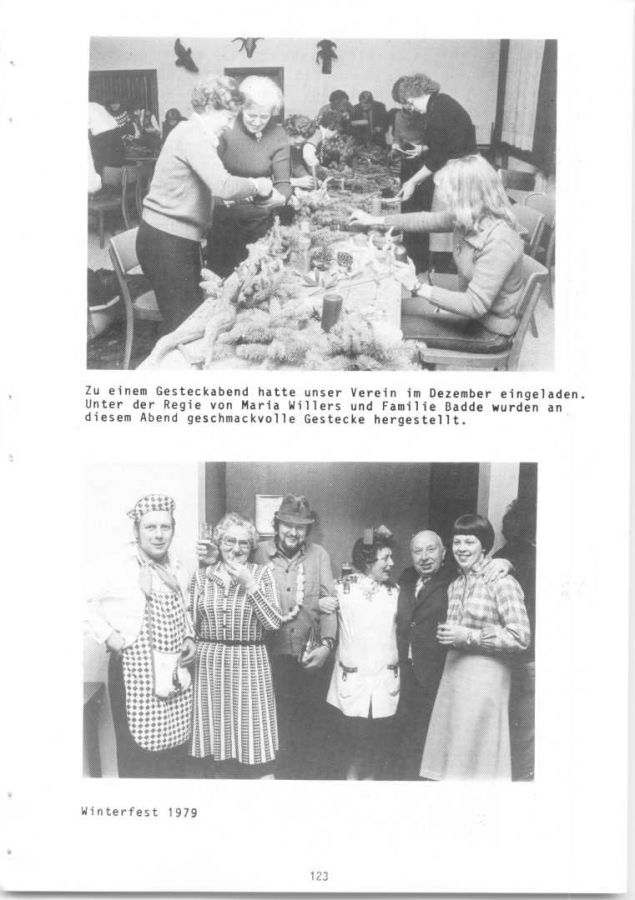 Zu einem Gesteckabend hatte unser Verein im Dezember eingeladen. Unter der Regie von Maria Willers und Familie Badde wurden an diesem Abend geschmackvolle Gestecke hergestellt.

Winterfest 1979

123